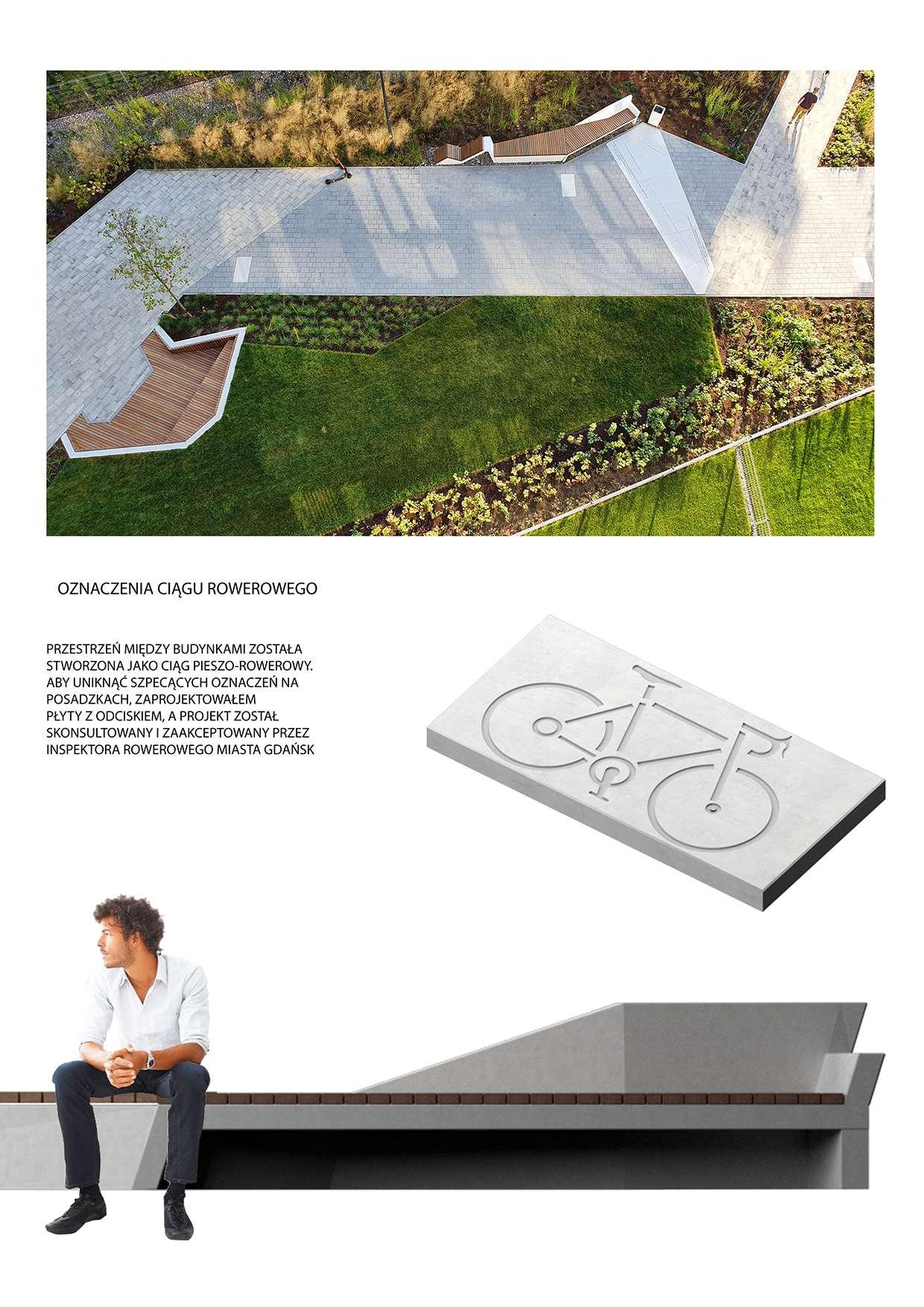 OZNACZENIA CIĄGU ROWEROWEGO

PRZESTRZEŃ MIĘDZY BUDYNKAMI ZOSTAŁA STWORZONA JAKO CIĄG PIESZO-ROWEROWY. ABY UNIKNĄĆ SZPECĄCYCH OZNACZEŃ NA POSADZKACH, ZAPROJEKTOWAŁEM PŁYTY Z ODCISKIEM, A PROJEKT ZOSTAŁ SKONSULTOWANY I ZAAKCEPTOWANY PRZEZ INSPEKTORA ROWEROWEGO MIASTA GDAŃSK